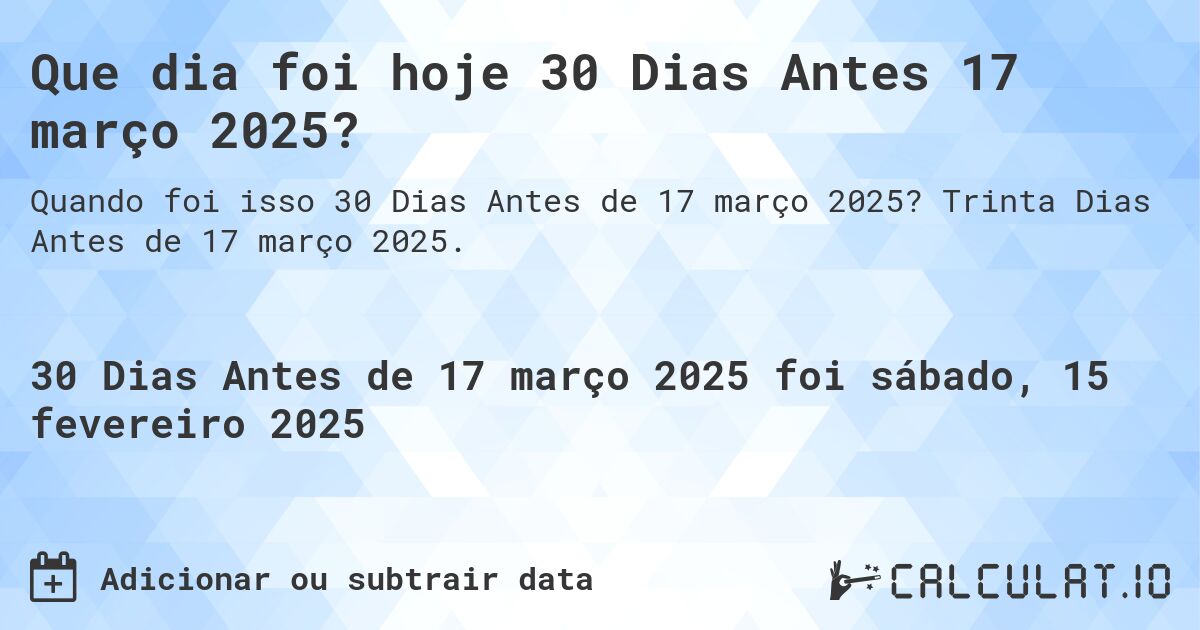 Que dia foi hoje 30 Dias Antes 17 março 2025?

Quando foi isso 30 Dias Antes de 17 março 2025? Trinta Dias Antes de 17 março 2025.

30 Dias Antes de 17 março 2025 foi sábado, 15 fevereiro 2025

Adicionar ou subtrair data

CALCULAT.IO